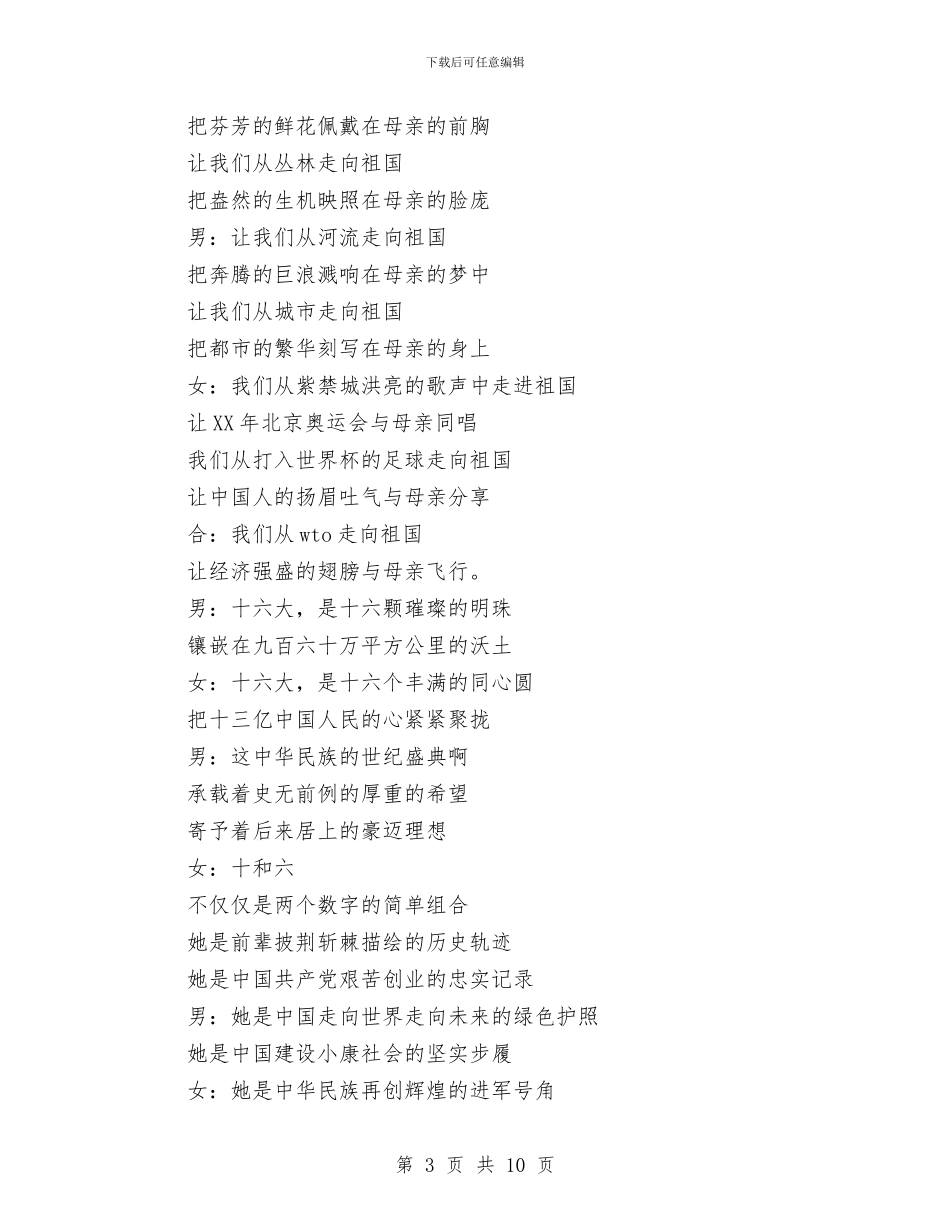 下载后可任意编辑

把芬芳的鲜花佩戴在母亲的前胸
让我们从丛林走向祖国
把盎然的生机映照在母亲的脸庞
男：让我们从河流走向祖国
把奔腾的巨浪溅响在母亲的梦中
让我们从城市走向祖国
把都市的繁华刻写在母亲的身上
女：我们从紫禁城洪亮的歌声中走进祖国
让XX年北京奥运会与母亲同唱
我们从打入世界杯的足球走向祖国
让中国人的扬眉吐气与母亲分享
合：我们从wto走向祖国
让经济强盛的翅膀与母亲飞行。
男：十六大，是十六颗璀璨的明珠
镶嵌在九百六十万平方公里的沃土
女：十六大，是十六个丰满的同心圆
把十三亿中国人民的心紧紧聚拢
男：这中华民族的世纪盛典啊
承载着史无前例的厚重的希望
寄予着后来居上的豪迈理想
女：十和六
不仅仅是两个数字的简单组合
她是前辈披荆斩棘描绘的历史轨迹
她是中国共产党艰苦创业的忠实记录
男：她是中国走向世界走向未来的绿色护照
她是中国建设小康社会的坚实步履
女：她是中华民族再创辉煌的进军号角

第 3 页 共 10 页